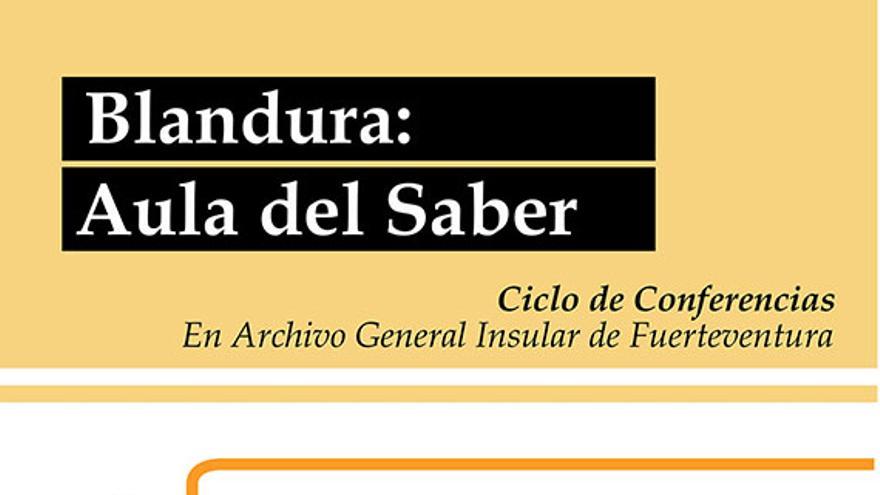 Blandura:
Aula del Saber

Ciclo de Conferencias
En Archivo General Insular de Fuerteventura